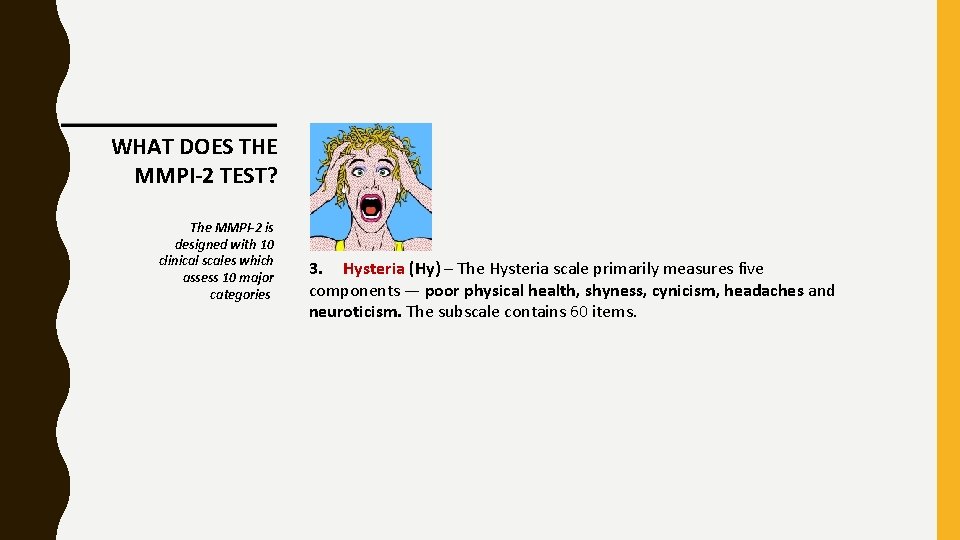 WHAT DOES THE MMPI-2 TEST?

The MMPI-2 is designed with 10 clinical scales which assess 10 major categories

3. Hysteria (Hy) – The Hysteria scale primarily measures five components — poor physical health, shyness, cynicism, headaches and neuroticism. The subscale contains 60 items.